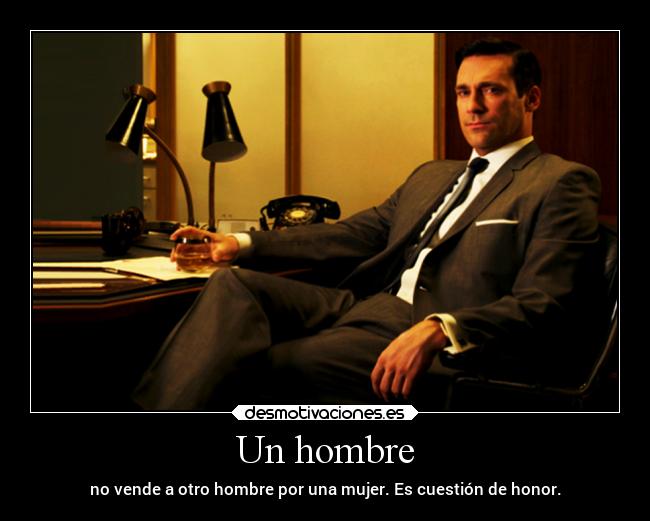 desmotivaciones.es

Un hombre

no vende a otro hombre por una mujer. Es cuestión de honor.